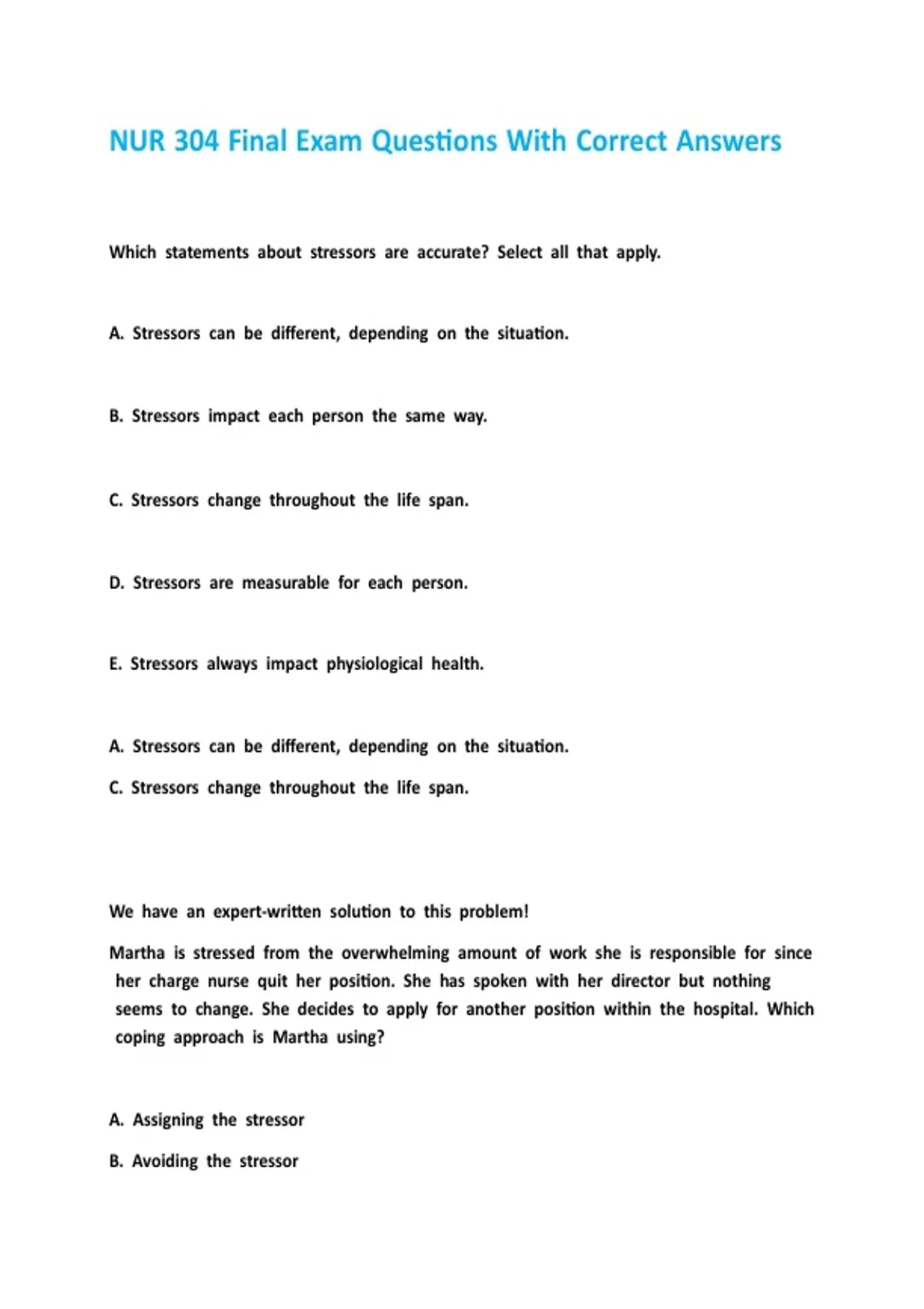 NUR 304 Final Exam Questions With Correct Answers

Which statements about stressors are accurate? Select all that apply.

A. Stressors can be different, depending on the situation.

B. Stressors impact each person the same way.

C. Stressors change throughout the life span.

D. Stressors are measurable for each person.

E. Stressors always impact physiological health.

A. Stressors can be different, depending on the situation.

C. Stressors change throughout the life span.

We have an expert-written solution to this problem!

Martha is stressed from the overwhelming amount of work she is responsible for since her charge nurse quit her position. She has spoken with her director but nothing seems to change. She decides to apply for another position within the hospital. Which coping approach is Martha using?

A. Assigning the stressor

B. Avoiding the stressor